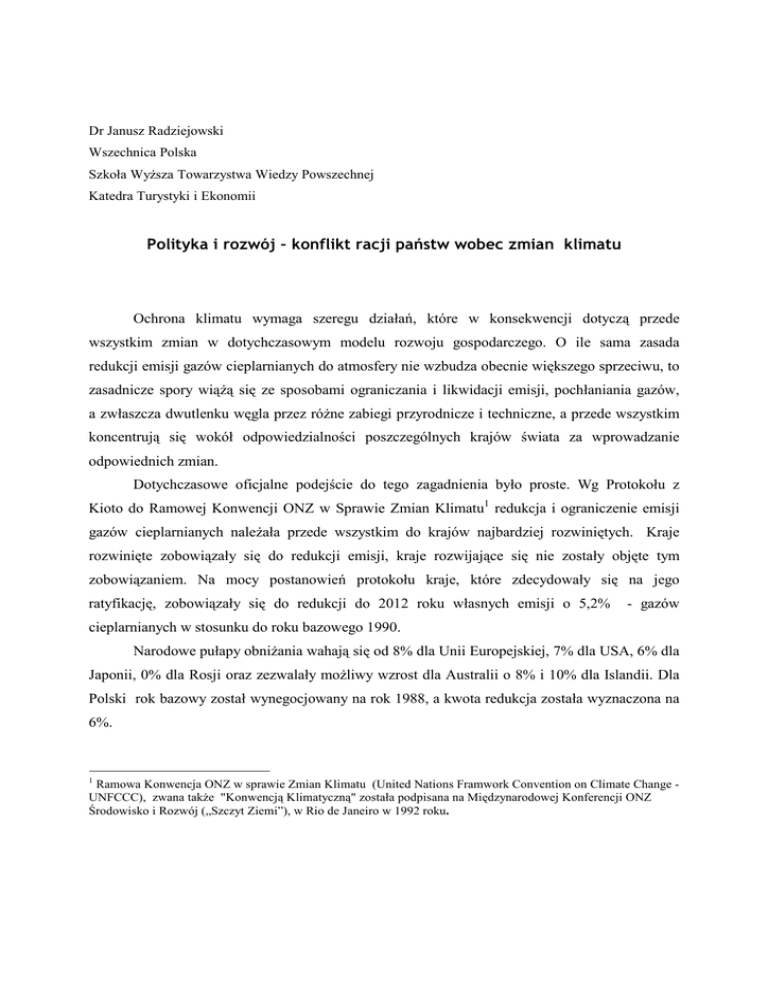 Dr Janusz Radziejowski
Wszechnica Polska
Szkoła Wyższa Towarzystwa Wiedzy Powszechnej
Katedra Turystyki i Ekonomii

Polityka i rozwój – konflikt racji państw wobec zmian klimatu

Ochrona klimatu wymaga szeregu działań, które w konsekwencji dotyczą przede wszystkim zmian w dotychczasowym modelu rozwoju gospodarczego. O ile sama zasada redukcji emisji gazów cieplarnianych do atmosfery nie wzbudza obecnie większego sprzeciwu, to zasadnicze spory wiążą się ze sposobami ograniczania i likwidacji emisji, pochłaniania gazów, a zwłaszcza dwutlenku węgla przez różne zabiegi przyrodnicze i techniczne, a przede wszystkim koncentrują się wokół odpowiedzialności poszczególnych krajów świata za wprowadzanie odpowiednich zmian.

Dotychczasowe oficjalne podejście do tego zagadnienia było proste. Wg Protokołu z Kioto do Ramowej Konwencji ONZ w Sprawie Zmian Klimatu$^1$ redukcja i ograniczenie emisji gazów cieplarnianych należała przede wszystkim do krajów najbardziej rozwiniętych. Kraje rozwinięte zobowiązały się do redukcji emisji, kraje rozwijające się nie zostały objęte tym zobowiązaniem. Na mocy postanowień protokołu kraje, które zdecydowały się na jego ratyfikację, zobowiązały się do redukcji do 2012 roku własnych emisji o 5,2% - gazów cieplarnianych w stosunku do roku bazowego 1990.

Narodowe pułapy obniżania wahają się od 8% dla Unii Europejskiej, 7% dla USA, 6% dla Japonii, 0% dla Rosji oraz zezwalały możliwy wzrost dla Australii o 8% i 10% dla Islandii. Dla Polski rok bazowy został wynegocjowany na rok 1988, a kwota redukcja została wyznaczona na 6%.

$^1$ Ramowa Konwencja ONZ w sprawie Zmian Klimatu (United Nations Framwork Convention on Climate Change - UNFCCC), zwana także "Konwencją Klimatyczną" została podpisana na Międzynarodowej Konferencji ONZ Środowisko i Rozwój („Szczyt Ziemi"), w Rio de Janeiro w 1992 roku.